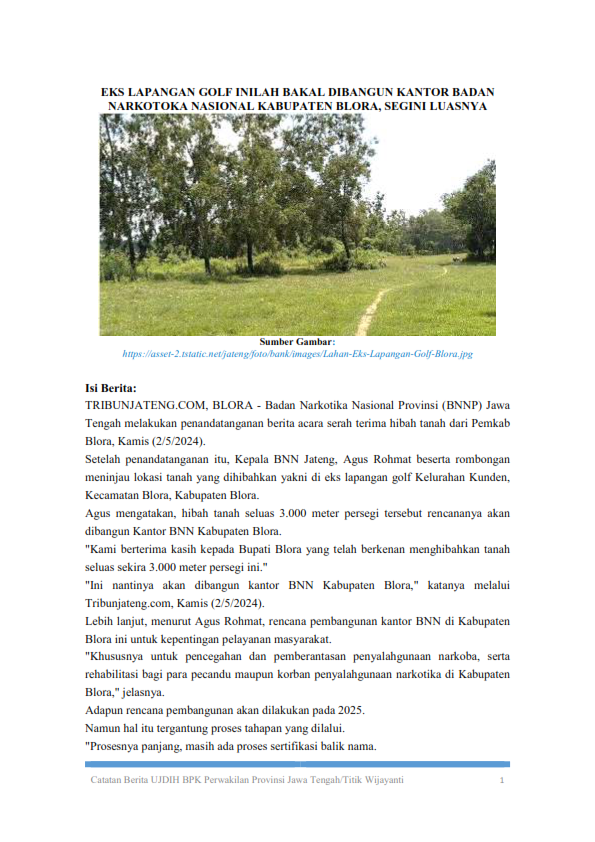 EKS LAPANGAN GOLF INILAH BAKAL DIBANGUN KANTOR BADAN NARKOTOKA NASIONAL KABUPATEN BLORA, SEGINI LUASNYA

Sumber Gambar:
https://asset-2.tstatic.net/jateng/foto/bank/images/Lahan-Eks-Lapangan-Golf-Blora.jpg

Isi Berita:

TRIBUNJATENG.COM, BLORA - Badan Narkotika Nasional Provinsi (BNNP) Jawa Tengah melakukan penandatanganan berita acara serah terima hibah tanah dari Pemkab Blora, Kamis (2/5/2024).

Setelah penandatanganan itu, Kepala BNN Jateng, Agus Rohmat beserta rombongan meninjau lokasi tanah yang dihibahkan yakni di eks lapangan golf Kelurahan Kunden, Kecamatan Blora, Kabupaten Blora.

Agus mengatakan, hibah tanah seluas 3.000 meter persegi tersebut rencananya akan dibangun Kantor BNN Kabupaten Blora.

"Kami berterima kasih kepada Bupati Blora yang telah berkenan menghibahkan tanah seluas sekira 3.000 meter persegi ini."

"Ini nantinya akan dibangun kantor BNN Kabupaten Blora," katanya melalui Tribunjateng.com, Kamis (2/5/2024).

Lebih lanjut, menurut Agus Rohmat, rencana pembangunan kantor BNN di Kabupaten Blora ini untuk kepentingan pelayanan masyarakat.

"Khususnya untuk pencegahan dan pemberantasan penyalahgunaan narkoba, serta rehabilitasi bagi para pecandu maupun korban penyalahgunaan narkotika di Kabupaten Blora," jelasnya.

Adapun rencana pembangunan akan dilakukan pada 2025.

Namun hal itu tergantung proses tahapan yang dilalui.

"Prosesnya panjang, masih ada proses sertifikasi balik nama.

Catatan Berita UJDIH BPK Perwakilan Provinsi Jawa Tengah/Titik Wijayanti 1